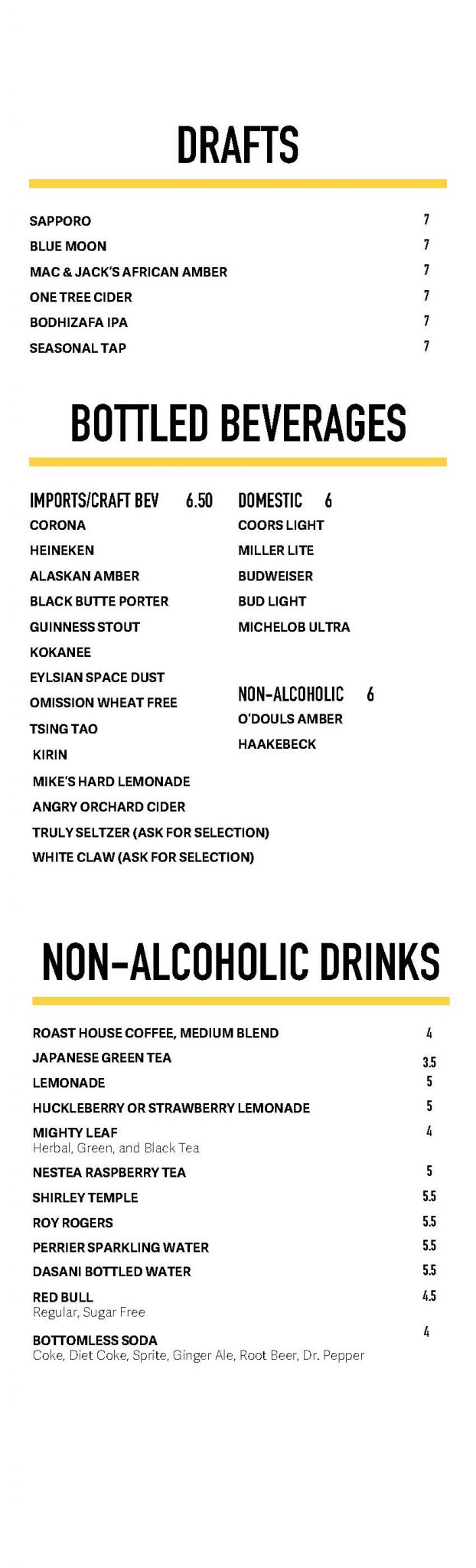 DRAFTS

SAPPORO 7
BLUE MOON 7
MAC & JACK'S AFRICAN AMBER 7
ONE TREE CIDER 7
BODHIZAFA IPA 7
SEASONAL TAP 7

BOTTLED BEVERAGES

IMPORTS/CRAFT BEV 6.50
CORONA
HEINEKEN
ALASKAN AMBER
BLACK BUTTE PORTER
GUINNESS STOUT
KOKANEE
EYLSIAN SPACE DUST
OMISSION WHEAT FREE
TSING TAO
KIRIN
MIKE'S HARD LEMONADE
ANGRY ORCHARD CIDER
TRULY SELTZER (ASK FOR SELECTION)
WHITE CLAW (ASK FOR SELECTION)

DOMESTIC 6
COORS LIGHT
MILLER LITE
BUDWEISER
BUD LIGHT
MICHELOB ULTRA

NON-ALCOHOLIC 6
O'DOULS AMBER
HAAKEBECK

NON-ALCOHOLIC DRINKS

ROAST HOUSE COFFEE, MEDIUM BLEND 4
JAPANESE GREEN TEA 3.5
LEMONADE 5
HUCKLEBERRY OR STRAWBERRY LEMONADE 5
MIGHTY LEAF 4
Herbal, Green, and Black Tea
NESTEA RASPBERRY TEA 5
SHIRLEY TEMPLE 5.5
ROY ROGERS 5.5
PERRIER SPARKLING WATER 5.5
DASANI BOTTLED WATER 5.5
RED BULL 4.5
Regular, Sugar Free
BOTTOMLESS SODA 4
Coke, Diet Coke, Sprite, Ginger Ale, Root Beer, Dr. Pepper